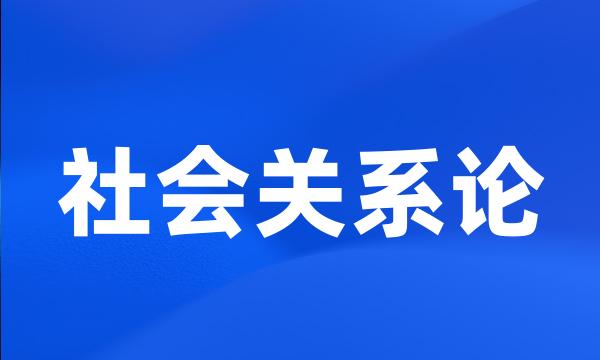 社会关系论